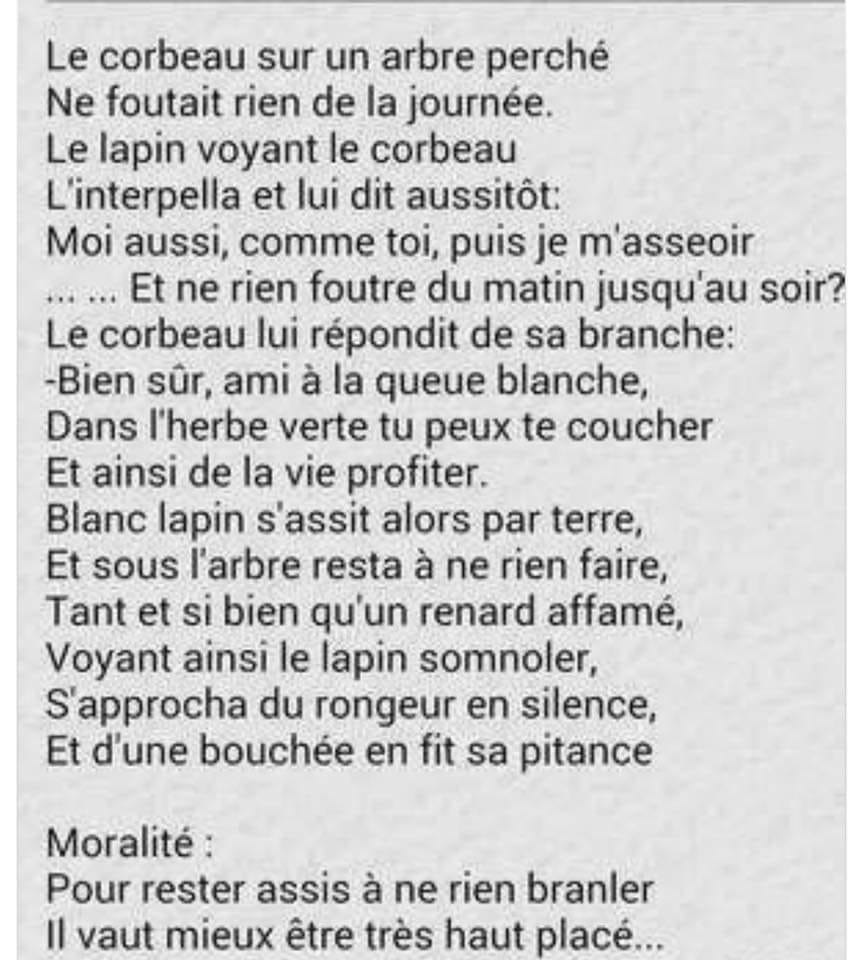 Le corbeau sur un arbre perché
Ne foutait rien de la journée.
Le lapin voyant le corbeau
L'interpella et lui dit aussitôt:
Moi aussi, comme toi, puis je m'asseoir
... ... Et ne rien foutre du matin jusqu'au soir?
Le corbeau lui répondit de sa branche:
-Bien sûr, ami à la queue blanche,
Dans l'herbe verte tu peux te coucher
Et ainsi de la vie profiter.
Blanc lapin s'assit alors par terre,
Et sous l'arbre resta à ne rien faire,
Tant et si bien qu'un renard affamé,
Voyant ainsi le lapin somnoler,
S'approcha du rongeur en silence,
Et d'une bouchée en fit sa pitance

Moralité :
Pour rester assis à ne rien branler
Il vaut mieux être très haut placé...